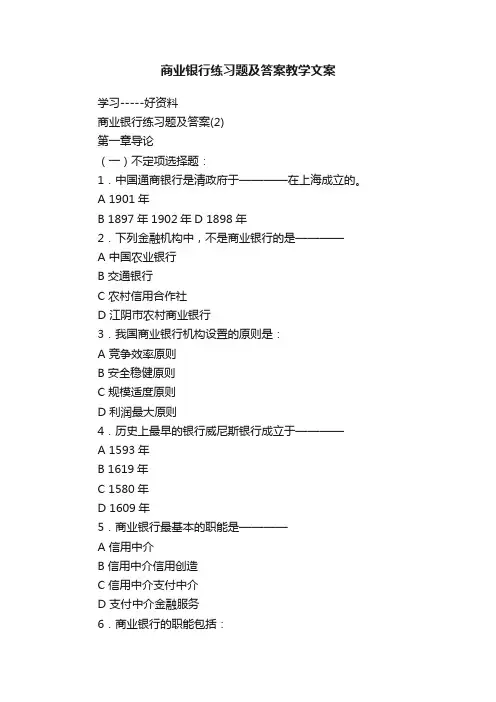 商业银行练习题及答案教学文案

学习-----好资料

商业银行练习题及答案(2)

第一章导论

（一）不定项选择题：

1．中国通商银行是清政府于————在上海成立的。

A 1901 年

B 1897 年 1902 年 D 1898 年

2．下列金融机构中，不是商业银行的是————

A 中国农业银行

B 交通银行

C 农村信用合作社

D 江阴市农村商业银行

3．我国商业银行机构设置的原则是：

A 竞争效率原则

B 安全稳健原则

C 规模适度原则

D 利润最大原则

4．历史上最早的银行威尼斯银行成立于————

A 1593 年

B 1619 年

C 1580 年

D 1609 年

5．商业银行最基本的职能是————

A 信用中介

B 信用中介信用创造

C 信用中介支付中介

D 支付中介金融服务

6．商业银行的职能包括：